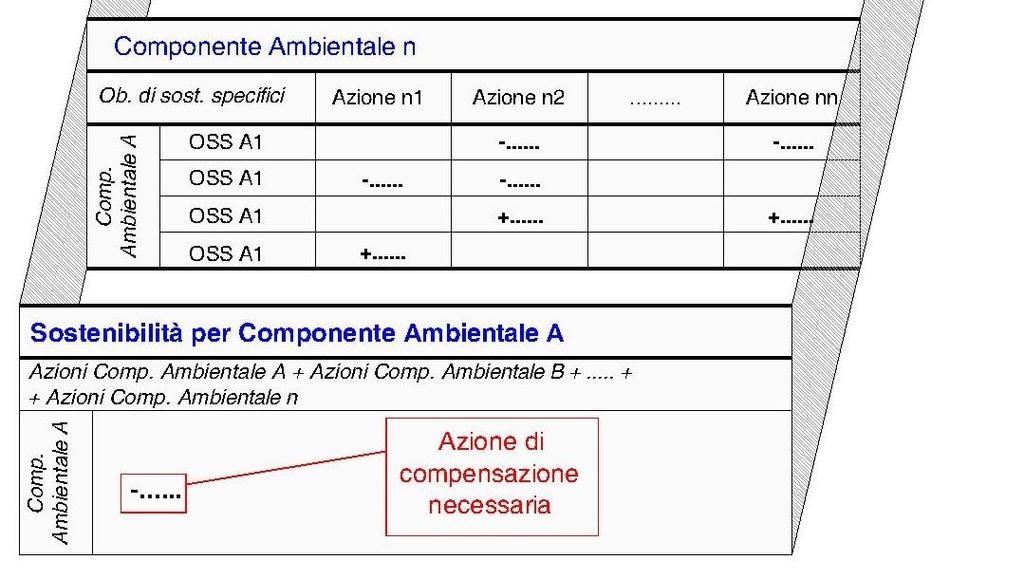 Componente Ambientale n

| Ob. di sost. specifici | | Azione n1 | Azione n2 | ......... | Azione nn |
|---|---|---|---|---|---|
| Comp. Ambientale A | OSS A1 | | -...... | | -...... |
| | OSS A1 | -...... | -...... | | |
| | OSS A1 | | +...... | | +...... |
| | OSS A1 | +...... | | | |

Sostenibilità per Componente Ambientale A

Azioni Comp. Ambientale A + Azioni Comp. Ambientale B + ..... + + Azioni Comp. Ambientale n

Comp. Ambientale A

-......

Azione di compensazione necessaria